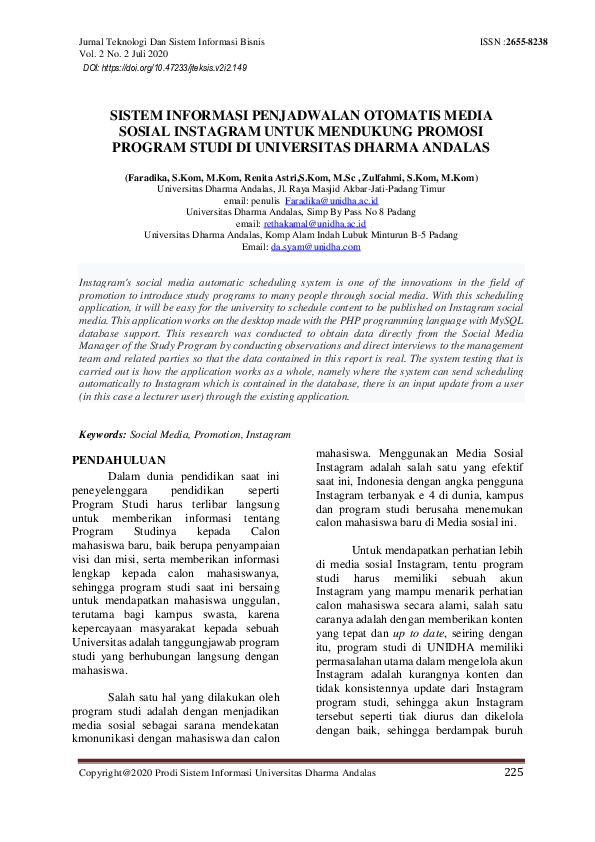 Jurnal Teknologi Dan Sistem Informasi Bisnis
Vol. 2 No. 2 Juli 2020
DOI: https://doi.org/10.47233/jteksis.v2i2.149

ISSN :2655-8238

SISTEM INFORMASI PENJADWALAN OTOMATIS MEDIA SOSIAL INSTAGRAM UNTUK MENDUKUNG PROMOSI PROGRAM STUDI DI UNIVERSITAS DHARMA ANDALAS

(Faradika, S.Kom, M.Kom, Renita Astri,S.Kom, M.Sc , Zulfahmi, S.Kom, M.Kom)
Universitas Dharma Andalas, Jl. Raya Masjid Akbar-Jati-Padang Timur
email: penulis Faradika@unidha.ac.id
Universitas Dharma Andalas, Simp By Pass No 8 Padang
email: rethakamal@unidha.ac.id
Universitas Dharma Andalas, Komp Alam Indah Lubuk Minturun B-5 Padang
Email: da.syam@unidha.com

Instagram's social media automatic scheduling system is one of the innovations in the field of promotion to introduce study programs to many people through social media. With this scheduling application, it will be easy for the university to schedule content to be published on Instagram social media. This application works on the desktop made with the PHP programming language with MySQL database support. This research was conducted to obtain data directly from the Social Media Manager of the Study Program by conducting observations and direct interviews to the management team and related parties so that the data contained in this report is real. The system testing that is carried out is how the application works as a whole, namely where the system can send scheduling automatically to Instagram which is contained in the database, there is an input update from a user (in this case a lecturer user) through the existing application.

Keywords: Social Media, Promotion, Instagram

PENDAHULUAN
Dalam dunia pendidikan saat ini peneyelenggara pendidikan seperti Program Studi harus terlibar langsung untuk memberikan informasi tentang Program Studinya kepada Calon mahasiswa baru, baik berupa penyampaian visi dan misi, serta memberikan informasi lengkap kepada calon mahasiswanya, sehingga program studi saat ini bersaing untuk mendapatkan mahasiswa unggulan, terutama bagi kampus swasta, karena kepercayaan masyarakat kepada sebuah Universitas adalah tanggungjawab program studi yang berhubungan langsung dengan mahasiswa.

Salah satu hal yang dilakukan oleh program studi adalah dengan menjadikan media sosial sebagai sarana mendekatan kmonunikasi dengan mahasiswa dan calon mahasiswa. Menggunakan Media Sosial Instagram adalah salah satu yang efektif saat ini, Indonesia dengan angka pengguna Instagram terbanyak e 4 di dunia, kampus dan program studi berusaha menemukan calon mahasiswa baru di Media sosial ini.

Untuk mendapatkan perhatian lebih di media sosial Instagram, tentu program studi harus memiliki sebuah akun Instagram yang mampu menarik perhatian calon mahasiswa secara alami, salah satu caranya adalah dengan memberikan konten yang tepat dan up to date, seiring dengan itu, program studi di UNIDHA memiliki permasalahan utama dalam mengelola akun Instagram adalah kurangnya konten dan tidak konsistennya update dari Instagram program studi, sehingga akun Instagram tersebut seperti tiak diurus dan dikelola dengan baik, sehingga berdampak buruh

Copyright@2020 Prodi Sistem Informasi Universitas Dharma Andalas 225